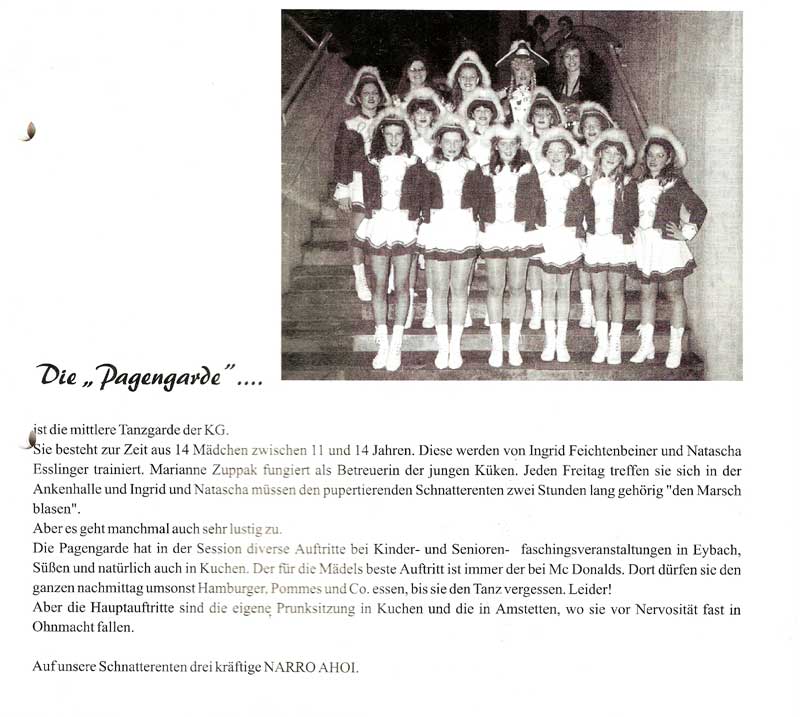 Die „Pagengarde" ....

ist die mittlere Tanzgarde der KG.
Sie besteht zur Zeit aus 14 Mädchen zwischen 11 und 14 Jahren. Diese werden von Ingrid Feichtenbeiner und Natascha Esslinger trainiert. Marianne Zuppak fungiert als Betreuerin der jungen Küken. Jeden Freitag treffen sie sich in der Ankenhalle und Ingrid und Natascha müssen den pupertierenden Schnatterenten zwei Stunden lang gehörig "den Marsch blasen".
Aber es geht manchmal auch sehr lustig zu.
Die Pagengarde hat in der Session diverse Auftritte bei Kinder- und Senioren- faschingsveranstaltungen in Eybach, Süßen und natürlich auch in Kuchen. Der für die Mädels beste Auftritt ist immer der bei Mc Donalds. Dort dürfen sie den ganzen nachmittag umsonst Hamburger, Pommes und Co. essen, bis sie den Tanz vergessen. Leider!
Aber die Hauptauftritte sind die eigene Prunksitzung in Kuchen und die in Amstetten, wo sie vor Nervosität fast in Ohnmacht fallen.

Auf unsere Schnatterenten drei kräftige NARRO AHOI.